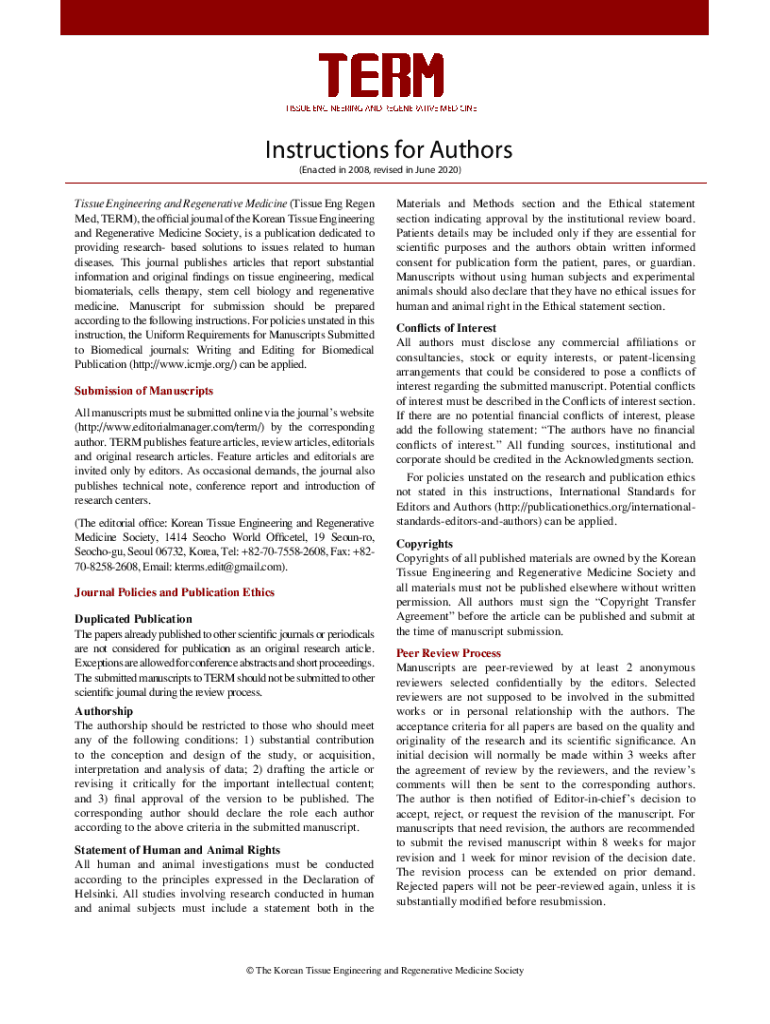 TERM
TISSUE ENGINEERING AND REGENERATIVE MEDICINE

Instructions for Authors
(Enacted in 2008, revised in June 2020)

Tissue Engineering and Regenerative Medicine (Tissue Eng Regen Med, TERM), the official journal of the Korean Tissue Engineering and Regenerative Medicine Society, is a publication dedicated to providing research- based solutions to issues related to human diseases. This journal publishes articles that report substantial information and original findings on tissue engineering, medical biomaterials, cells therapy, stem cell biology and regenerative medicine. Manuscript for submission should be prepared according to the following instructions. For policies unstated in this instruction, the Uniform Requirements for Manuscripts Submitted to Biomedical journals: Writing and Editing for Biomedical Publication (http://www.icmje.org/) can be applied.

Submission of Manuscripts
All manuscripts must be submitted online via the journal's website (http://www.editorialmanager.com/term/) by the corresponding author. TERM publishes feature articles, review articles, editorials and original research articles. Feature articles and editorials are invited only by editors. As occasional demands, the journal also publishes technical note, conference report and introduction of research centers.

(The editorial office: Korean Tissue Engineering and Regenerative Medicine Society, 1414 Seocho World Officetel, 19 Seoun-ro, Seocho-gu, Seoul 06732, Korea, Tel: +82-70-7558-2608, Fax: +82-70-8258-2608, Email: kterms.edit@gmail.com).

Journal Policies and Publication Ethics

Duplicated Publication
The papers already published to other scientific journals or periodicals are not considered for publication as an original research article. Exceptions are allowed for conference abstracts and short proceedings. The submitted manuscripts to TERM should not be submitted to other scientific journal during the review process.

Authorship
The authorship should be restricted to those who should meet any of the following conditions: 1) substantial contribution to the conception and design of the study, or acquisition, interpretation and analysis of data; 2) drafting the article or revising it critically for the important intellectual content; and 3) final approval of the version to be published. The corresponding author should declare the role each author according to the above criteria in the submitted manuscript.

Statement of Human and Animal Rights
All human and animal investigations must be conducted according to the principles expressed in the Declaration of Helsinki. All studies involving research conducted in human and animal subjects must include a statement both in the Materials and Methods section and the Ethical statement section indicating approval by the institutional review board. Patients details may be included only if they are essential for scientific purposes and the authors obtain written informed consent for publication form the patient, pares, or guardian. Manuscripts without using human subjects and experimental animals should also declare that they have no ethical issues for human and animal right in the Ethical statement section.

Conflicts of Interest
All authors must disclose any commercial affiliations or consultancies, stock or equity interests, or patent-licensing arrangements that could be considered to pose a conflicts of interest regarding the submitted manuscript. Potential conflicts of interest must be described in the Conflicts of interest section. If there are no potential financial conflicts of interest, please add the following statement: "The authors have no financial conflicts of interest." All funding sources, institutional and corporate should be credited in the Acknowledgments section.

For policies unstated on the research and publication ethics not stated in this instructions, International Standards for Editors and Authors (http://publicationethics.org/international-standards-editors-and-authors) can be applied.

Copyrights
Copyrights of all published materials are owned by the Korean Tissue Engineering and Regenerative Medicine Society and all materials must not be published elsewhere without written permission. All authors must sign the "Copyright Transfer Agreement" before the article can be published and submit at the time of manuscript submission.

Peer Review Process
Manuscripts are peer-reviewed by at least 2 anonymous reviewers selected confidentially by the editors. Selected reviewers are not supposed to be involved in the submitted works or in personal relationship with the authors. The acceptance criteria for all papers are based on the quality and originality of the research and its scientific significance. An initial decision will normally be made within 3 weeks after the agreement of review by the reviewers, and the review's comments will then be sent to the corresponding authors. The author is then notified of Editor-in-chief's decision to accept, reject, or request the revision of the manuscript. For manuscripts that need revision, the authors are recommended to submit the revised manuscript within 8 weeks for major revision and 1 week for minor revision of the decision date. The revision process can be extended on prior demand. Rejected papers will not be peer-reviewed again, unless it is substantially modified before resubmission.

© The Korean Tissue Engineering and Regenerative Medicine Society